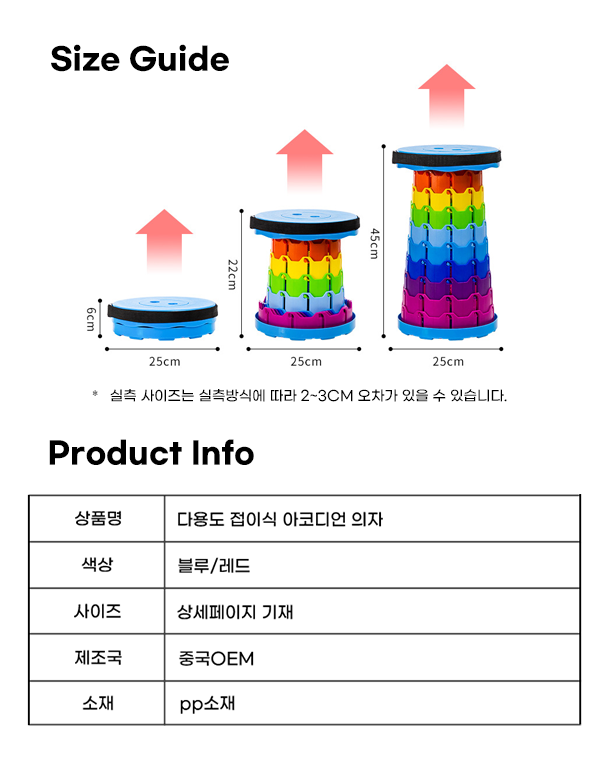 Size Guide

6cm

25cm

22cm

25cm

45cm

25cm

* 실측 사이즈는 실측방식에 따라 2~3CM 오차가 있을 수 있습니다.

Product Info

| 상품명 | 다용도 접이식 아코디언 의자 |
|---|---|
| 색상 | 블루/레드 |
| 사이즈 | 상세페이지 기재 |
| 제조국 | 중국OEM |
| 소재 | pp소재 |